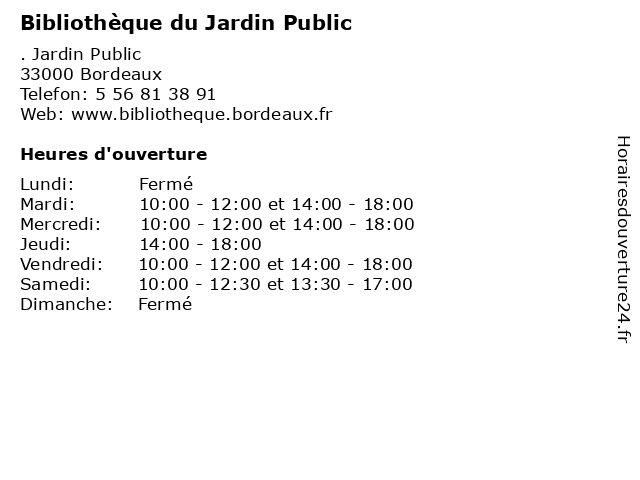 Bibliothèque du Jardin Public

. Jardin Public
33000 Bordeaux
Telefon: 5 56 81 38 91
Web: www.bibliotheque.bordeaux.fr

Heures d'ouverture

Lundi: Fermé
Mardi: 10:00 - 12:00 et 14:00 - 18:00
Mercredi: 10:00 - 12:00 et 14:00 - 18:00
Jeudi: 14:00 - 18:00
Vendredi: 10:00 - 12:00 et 14:00 - 18:00
Samedi: 10:00 - 12:30 et 13:30 - 17:00
Dimanche: Fermé

Horairesdouverture24.fr